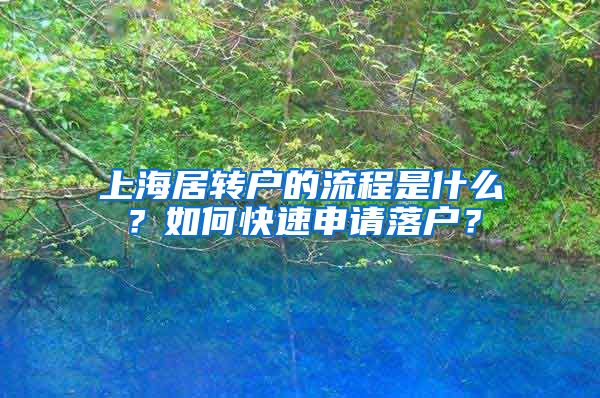 上海居转户的流程是什么？如何快速申请落户？